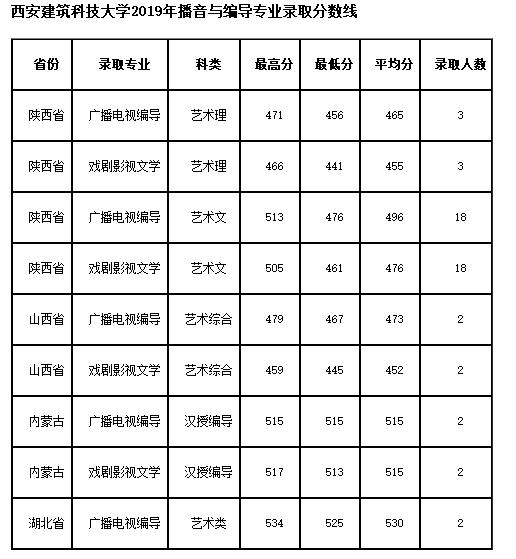 西安建筑科技大学2019年播音与编导专业录取分数线

| 省份 | 录取专业 | 科类 | 最高分 | 最低分 | 平均分 | 录取人数 |
|---|---|---|---|---|---|---|
| 陕西省 | 广播电视编导 | 艺术理 | 471 | 456 | 465 | 3 |
| 陕西省 | 戏剧影视文学 | 艺术理 | 466 | 441 | 455 | 3 |
| 陕西省 | 广播电视编导 | 艺术文 | 513 | 476 | 496 | 18 |
| 陕西省 | 戏剧影视文学 | 艺术文 | 505 | 461 | 476 | 18 |
| 山西省 | 广播电视编导 | 艺术综合 | 479 | 467 | 473 | 2 |
| 山西省 | 戏剧影视文学 | 艺术综合 | 459 | 445 | 452 | 2 |
| 内蒙古 | 广播电视编导 | 汉授编导 | 515 | 515 | 515 | 2 |
| 内蒙古 | 戏剧影视文学 | 汉授编导 | 517 | 513 | 515 | 2 |
| 湖北省 | 广播电视编导 | 艺术类 | 534 | 525 | 530 | 2 |